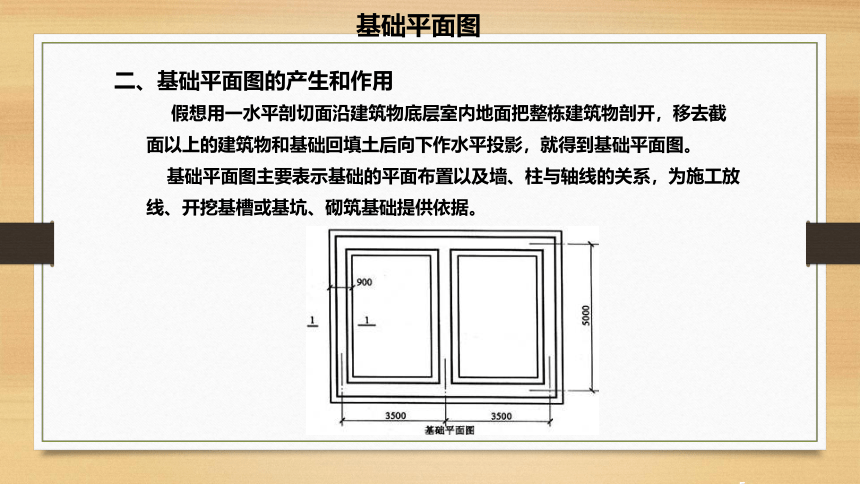 基础平面图

二、基础平面图的产生和作用

假想用一水平剖切面沿建筑物底层室内地面把整栋建筑物剖开，移去截面以上的建筑物和基础回填土后向下作水平投影，就得到基础平面图。

基础平面图主要表示基础的平面布置以及墙、柱与轴线的关系，为施工放线、开挖基槽或基坑、砌筑基础提供依据。

900

1

1

5000

3500

3500

基础平面图